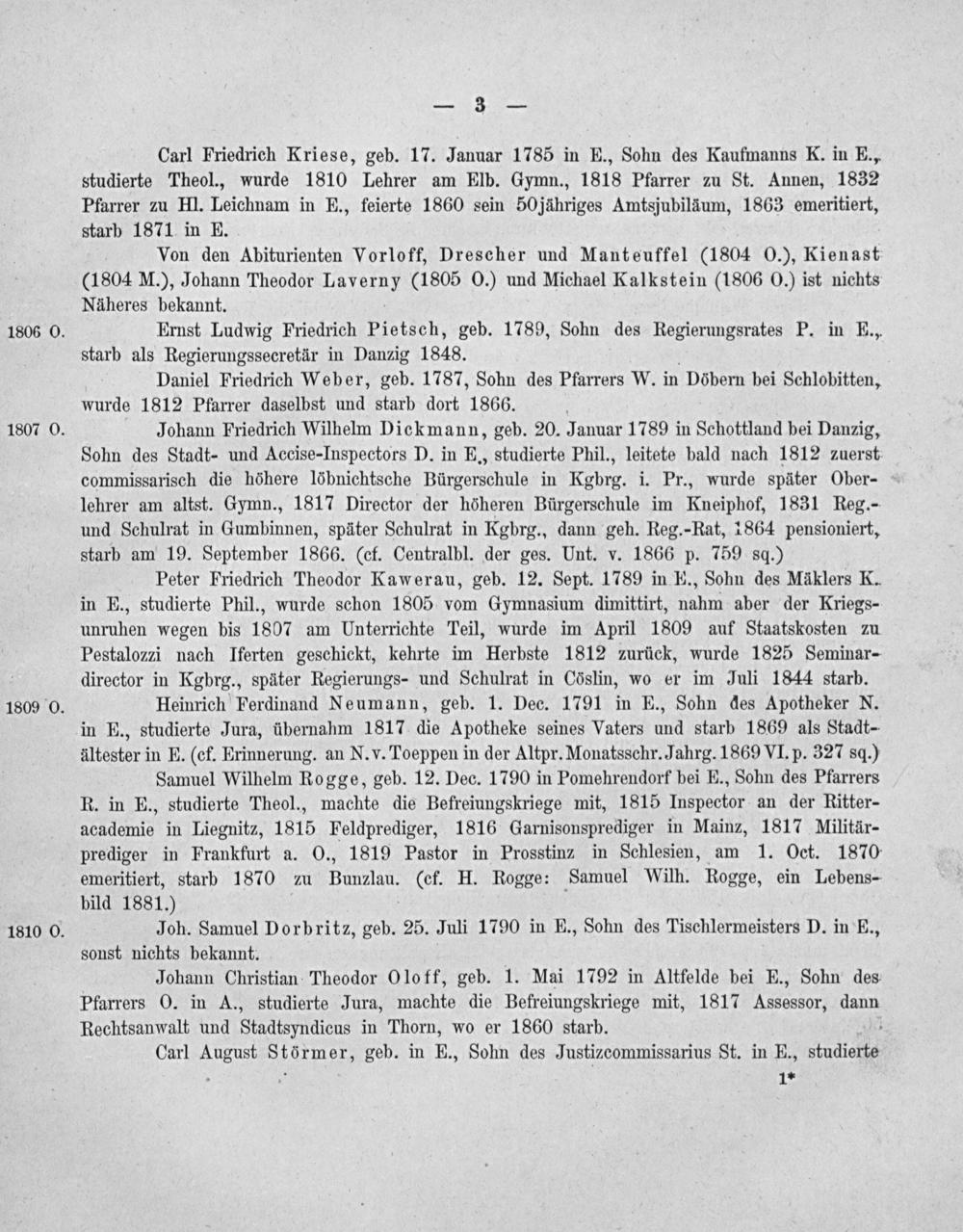 — 3 —

Carl Friedrich Kriese, geb. 17. Januar 1785 in E., Sohn des Kaufmanns K. in E., studierte Theol., wurde 1810 Lehrer am Elb. Gymn., 1818 Pfarrer zu St. Annen, 1832 Pfarrer zu Hl. Leichnam in E., feierte 1860 sein 50jähriges Amtsjubiläum, 1863 emeritiert, starb 1871 in E.

Von den Abiturienten Vorloff, Drescher und Manteuffel (1804 O.), Kienast (1804 M.), Johann Theodor Laverny (1805 O.) und Michael Kalkstein (1806 O.) ist nichts Näheres bekannt.

1806 O. Ernst Ludwig Friedrich Pietsch, geb. 1789, Sohn des Regierungsrates P. in E., starb als Regierungssecretär in Danzig 1848.

Daniel Friedrich Weber, geb. 1787, Sohn des Pfarrers W. in Döbern bei Schlobitten, wurde 1812 Pfarrer daselbst und starb dort 1866.

1807 O. Johann Friedrich Wilhelm Dickmann, geb. 20. Januar 1789 in Schottland bei Danzig, Sohn des Stadt- und Accise-Inspectors D. in E., studierte Phil., leitete bald nach 1812 zuerst commissarisch die höhere löbnichtsche Bürgerschule in Kgbrg. i. Pr., wurde später Oberlehrer am altst. Gymn., 1817 Director der höheren Bürgerschule im Kneiphof, 1831 Reg.- und Schulrat in Gumbinnen, später Schulrat in Kgbrg., dann geh. Reg.-Rat, 1864 pensioniert, starb am 19. September 1866. (cf. Centralbl. der ges. Unt. v. 1866 p. 759 sq.)

Peter Friedrich Theodor Kawerau, geb. 12. Sept. 1789 in E., Sohn des Mäklers K. in E., studierte Phil., wurde schon 1805 vom Gymnasium dimittirt, nahm aber der Kriegsunruhen wegen bis 1807 am Unterrichte Teil, wurde im April 1809 auf Staatskosten zu Pestalozzi nach Iferten geschickt, kehrte im Herbste 1812 zurück, wurde 1825 Seminardirector in Kgbrg., später Regierungs- und Schulrat in Cöslin, wo er im Juli 1844 starb.

1809 O. Heinrich Ferdinand Neumann, geb. 1. Dec. 1791 in E., Sohn des Apotheker N. in E., studierte Jura, übernahm 1817 die Apotheke seines Vaters und starb 1869 als Stadtältester in E. (cf. Erinnerung. an N. v. Toeppen in der Altpr. Monatsschr. Jahrg. 1869 VI. p. 327 sq.)

Samuel Wilhelm Rogge, geb. 12. Dec. 1790 in Pomehrendorf bei E., Sohn des Pfarrers R. in E., studierte Theol., machte die Befreiungskriege mit, 1815 Inspector an der Ritteracademie in Liegnitz, 1815 Feldprediger, 1816 Garnisonsprediger in Mainz, 1817 Militärprediger in Frankfurt a. O., 1819 Pastor in Prosstinz in Schlesien, am 1. Oct. 1870 emeritiert, starb 1870 zu Bunzlau. (cf. H. Rogge: Samuel Wilh. Rogge, ein Lebensbild 1881.)

1810 O. Joh. Samuel Dorbritz, geb. 25. Juli 1790 in E., Sohn des Tischlermeisters D. in E., sonst nichts bekannt.

Johann Christian Theodor Oloff, geb. 1. Mai 1792 in Altfelde bei E., Sohn des Pfarrers O. in A., studierte Jura, machte die Befreiungskriege mit, 1817 Assessor, dann Rechtsanwalt und Stadtsyndicus in Thorn, wo er 1860 starb.

Carl August Störmer, geb. in E., Sohn des Justizcommissarius St. in E., studierte

1*